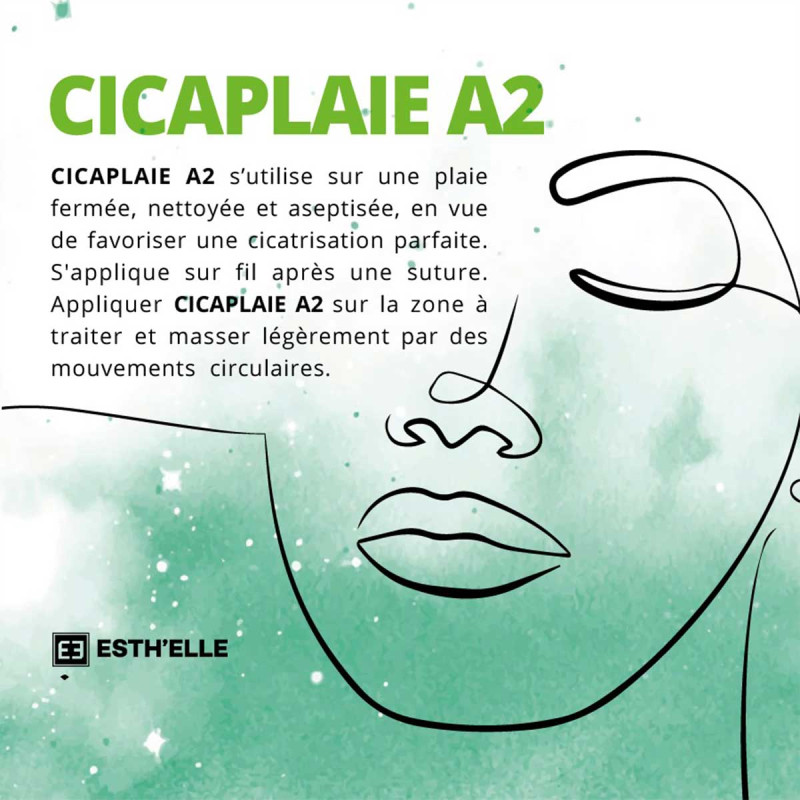 CICAPLAIE A2

CICAPLAIE A2 s'utilise sur une plaie fermée, nettoyée et aseptisée, en vue de favoriser une cicatrisation parfaite. S'applique sur fil après une suture. Appliquer CICAPLAIE A2 sur la zone à traiter et masser légèrement par des mouvements circulaires.

ESTH'ELLE